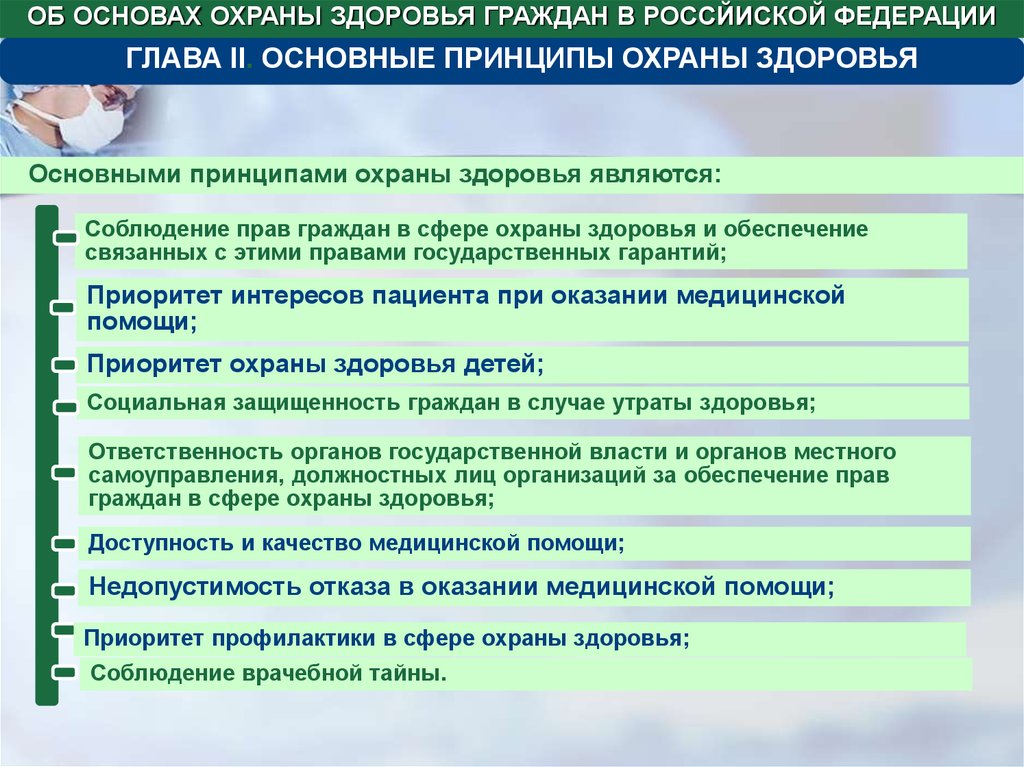 ОБ ОСНОВАХ ОХРАНЫ ЗДОРОВЬЯ ГРАЖДАН В РОССИЙСКОЙ ФЕДЕРАЦИИ

ГЛАВА II. ОСНОВНЫЕ ПРИНЦИПЫ ОХРАНЫ ЗДОРОВЬЯ

Основными принципами охраны здоровья являются:

Соблюдение прав граждан в сфере охраны здоровья и обеспечение связанных с этими правами государственных гарантий;

Приоритет интересов пациента при оказании медицинской помощи;

Приоритет охраны здоровья детей;

Социальная защищенность граждан в случае утраты здоровья;

Ответственность органов государственной власти и органов местного самоуправления, должностных лиц организаций за обеспечение прав граждан в сфере охраны здоровья;

Доступность и качество медицинской помощи;

Недопустимость отказа в оказании медицинской помощи;

Приоритет профилактики в сфере охраны здоровья;

Соблюдение врачебной тайны.